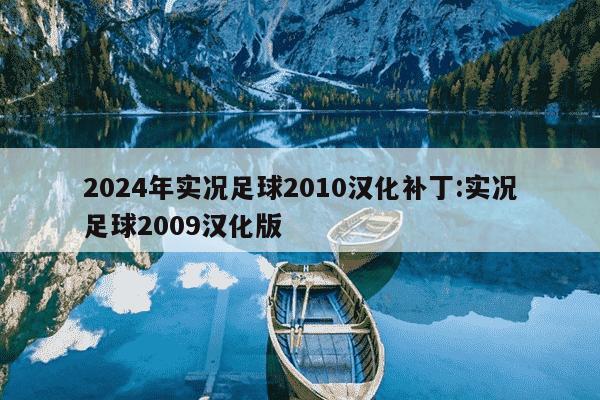 2024年实况足球2010汉化补丁:实况足球2009汉化版